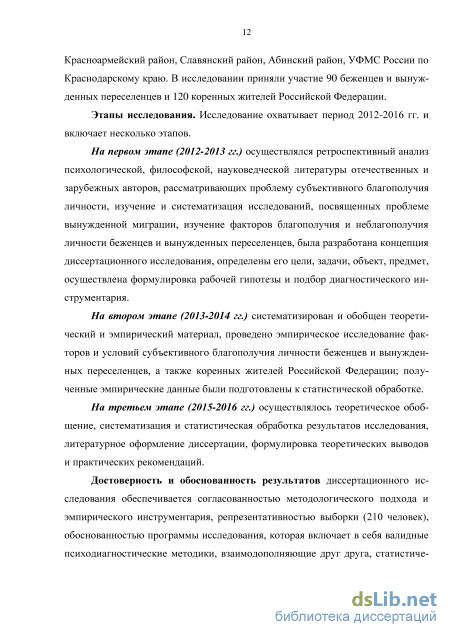 12

Красноармейский район, Славянский район, Абинский район, УФМС России по Краснодарскому краю. В исследовании приняли участие 90 беженцев и вынужденных переселенцев и 120 коренных жителей Российской Федерации.

Этапы исследования. Исследование охватывает период 2012-2016 гг. и включает несколько этапов.

На первом этапе (2012-2013 гг.) осуществлялся ретроспективный анализ психологической, философской, науковедческой литературы отечественных и зарубежных авторов, рассматривающих проблему субъективного благополучия личности, изучение и систематизация исследований, посвященных проблеме вынужденной миграции, изучение факторов благополучия и неблагополучия личности беженцев и вынужденных переселенцев, была разработана концепция диссертационного исследования, определены его цели, задачи, объект, предмет, осуществлена формулировка рабочей гипотезы и подбор диагностического инструментария.

На втором этапе (2013-2014 гг.) систематизирован и обобщен теоретический и эмпирический материал, проведено эмпирическое исследование факторов и условий субъективного благополучия личности беженцев и вынужденных переселенцев, а также коренных жителей Российской Федерации; полученные эмпирические данные были подготовлены к статистической обработке.

На третьем этапе (2015-2016 гг.) осуществлялось теоретическое обобщение, систематизация и статистическая обработка результатов исследования, литературное оформление диссертации, формулировка теоретических выводов и практических рекомендаций.

Достоверность и обоснованность результатов диссертационного исследования обеспечивается согласованностью методологического подхода и эмпирического инструментария, репрезентативностью выборки (210 человек), обоснованностью программы исследования, которая включает в себя валидные психодиагностические методики, взаимодополняющие друг друга, статистиче-

dsLib.net
библиотека диссертаций